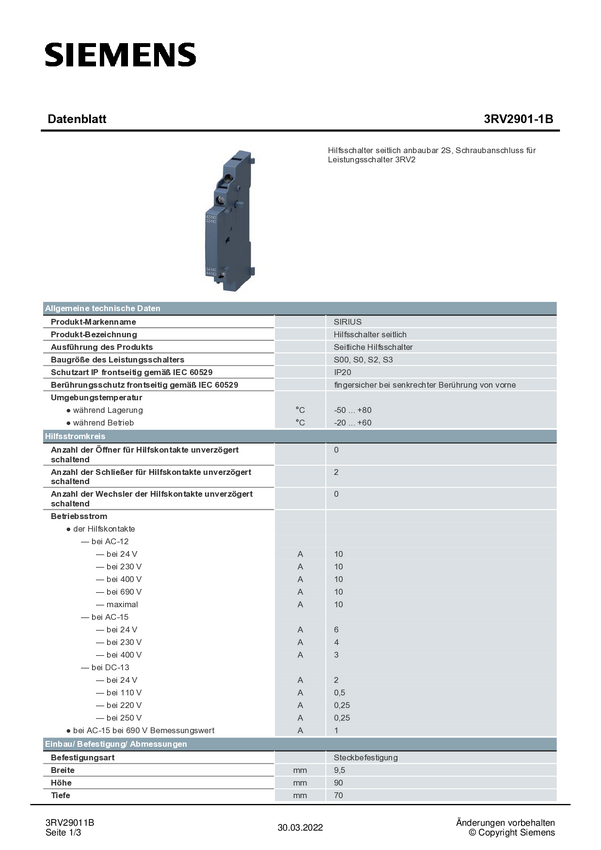 SIEMENS

Datenblatt 3RV2901-1B

Hilfsschalter seitlich anbaubar 2S, Schraubanschluss für Leistungsschalter 3RV2

| Allgemeine technische Daten | | |
|---|---|---|
| Produkt-Markenname | | SIRIUS |
| Produkt-Bezeichnung | | Hilfsschalter seitlich |
| Ausführung des Produkts | | Seitliche Hilfsschalter |
| Baugröße des Leistungsschalters | | S00, S0, S2, S3 |
| Schutzart IP frontseitig gemäß IEC 60529 | | IP20 |
| Berührungsschutz frontseitig gemäß IEC 60529 | | fingersicher bei senkrechter Berührung von vorne |
| Umgebungstemperatur | | |
| ● während Lagerung | °C | -50 ... +80 |
| ● während Betrieb | °C | -20 ... +60 |
| Hilfsstromkreis | | |
| Anzahl der Öffner für Hilfskontakte unverzögert schaltend | | 0 |
| Anzahl der Schließer für Hilfskontakte unverzögert schaltend | | 2 |
| Anzahl der Wechsler der Hilfskontakte unverzögert schaltend | | 0 |
| Betriebsstrom | | |
| ● der Hilfskontakte | | |
| — bei AC-12 | | |
| — bei 24 V | A | 10 |
| — bei 230 V | A | 10 |
| — bei 400 V | A | 10 |
| — bei 690 V | A | 10 |
| — maximal | A | 10 |
| — bei AC-15 | | |
| — bei 24 V | A | 6 |
| — bei 230 V | A | 4 |
| — bei 400 V | A | 3 |
| — bei DC-13 | | |
| — bei 24 V | A | 2 |
| — bei 110 V | A | 0,5 |
| — bei 220 V | A | 0,25 |
| — bei 250 V | A | 0,25 |
| ● bei AC-15 bei 690 V Bemessungswert | A | 1 |
| Einbau/ Befestigung/ Abmessungen | | |
| Befestigungsart | | Steckbefestigung |
| Breite | mm | 9,5 |
| Höhe | mm | 90 |
| Tiefe | mm | 70 |

3RV29011B
Seite 1/3

30.03.2022

Änderungen vorbehalten
© Copyright Siemens